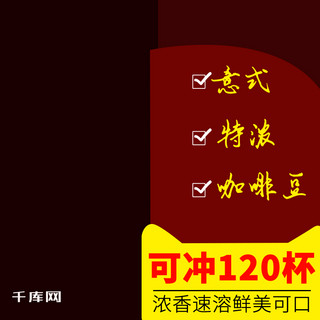 意式

特浓

咖啡豆

可冲120杯

浓香速溶鲜美可口

千库网